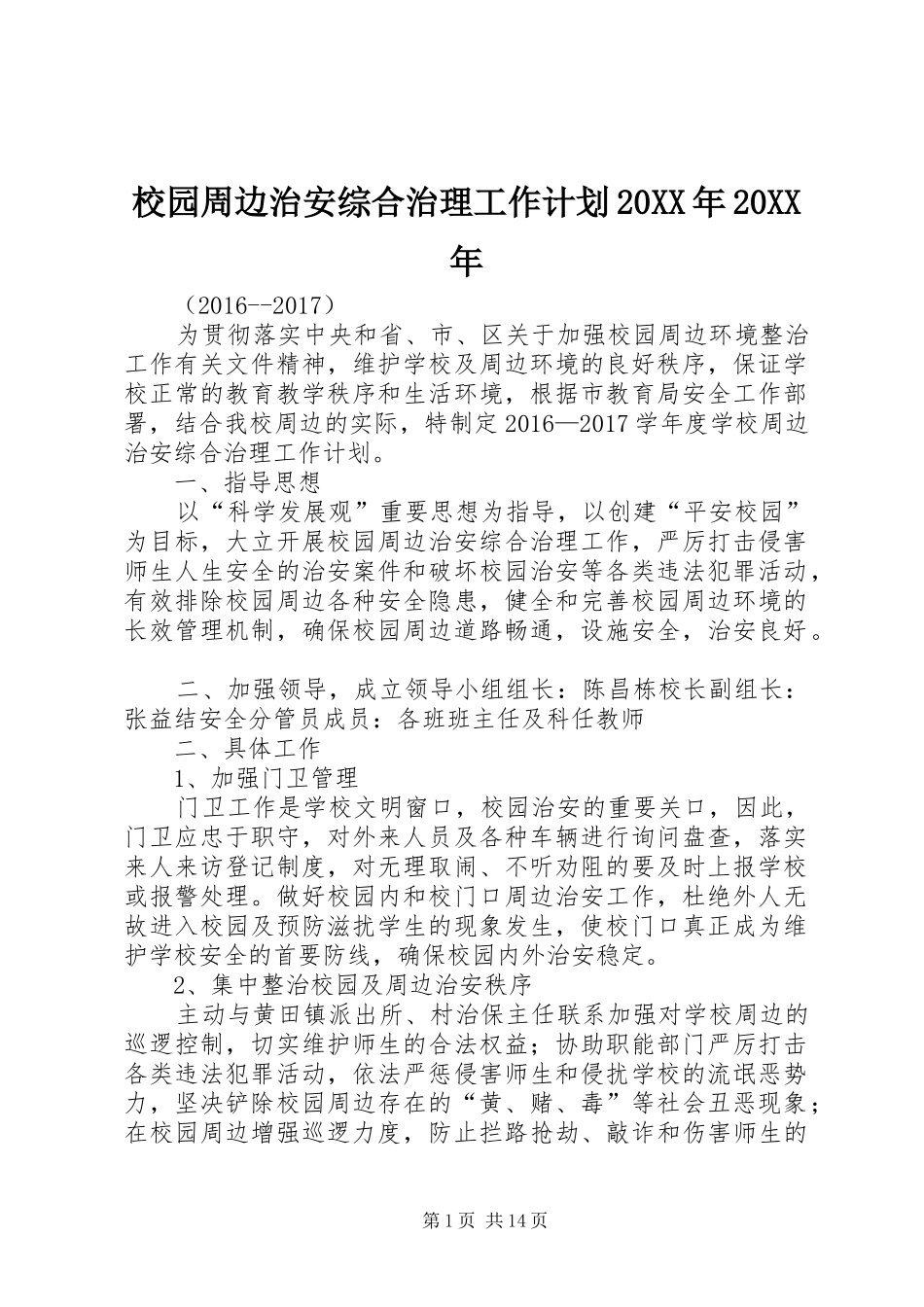 校园周边治安综合治理工作计划20XX年20XX年

（2016--2017）

为贯彻落实中央和省、市、区关于加强校园周边环境整治工作有关文件精神，维护学校及周边环境的良好秩序，保证学校正常的教育教学秩序和生活环境，根据市教育局安全工作部署，结合我校周边的实际，特制定2016—2017学年度学校周边治安综合治理工作计划。

一、指导思想

以“科学发展观”重要思想为指导，以创建“平安校园”为目标，大立开展校园周边治安综合治理工作，严厉打击侵害师生人生安全的治安案件和破坏校园治安等各类违法犯罪活动，有效排除校园周边各种安全隐患，健全和完善校园周边环境的长效管理机制，确保校园周边道路畅通，设施安全，治安良好。

二、加强领导，成立领导小组组长：陈昌栋校长副组长：张益结安全分管员成员：各班班主任及科任教师

二、具体工作

1、加强门卫管理

门卫工作是学校文明窗口，校园治安的重要关口，因此，门卫应忠于职守，对外来人员及各种车辆进行询问盘查，落实来人来访登记制度，对无理取闹、不听劝阻的要及时上报学校或报警处理。做好校园内和校门口周边治安工作，杜绝外人无故进入校园及预防滋扰学生的现象发生，使校门口真正成为维护学校安全的首要防线，确保校园内外治安稳定。

2、集中整治校园及周边治安秩序

主动与黄田镇派出所、村治保主任联系加强对学校周边的巡逻控制，切实维护师生的合法权益；协助职能部门严厉打击各类违法犯罪活动，依法严惩侵害师生和侵扰学校的流氓恶势力，坚决铲除校园周边存在的“黄、赌、毒”等社会丑恶现象；在校园周边增强巡逻力度，防止拦路抢劫、敲诈和伤害师生的

第1页 共14页